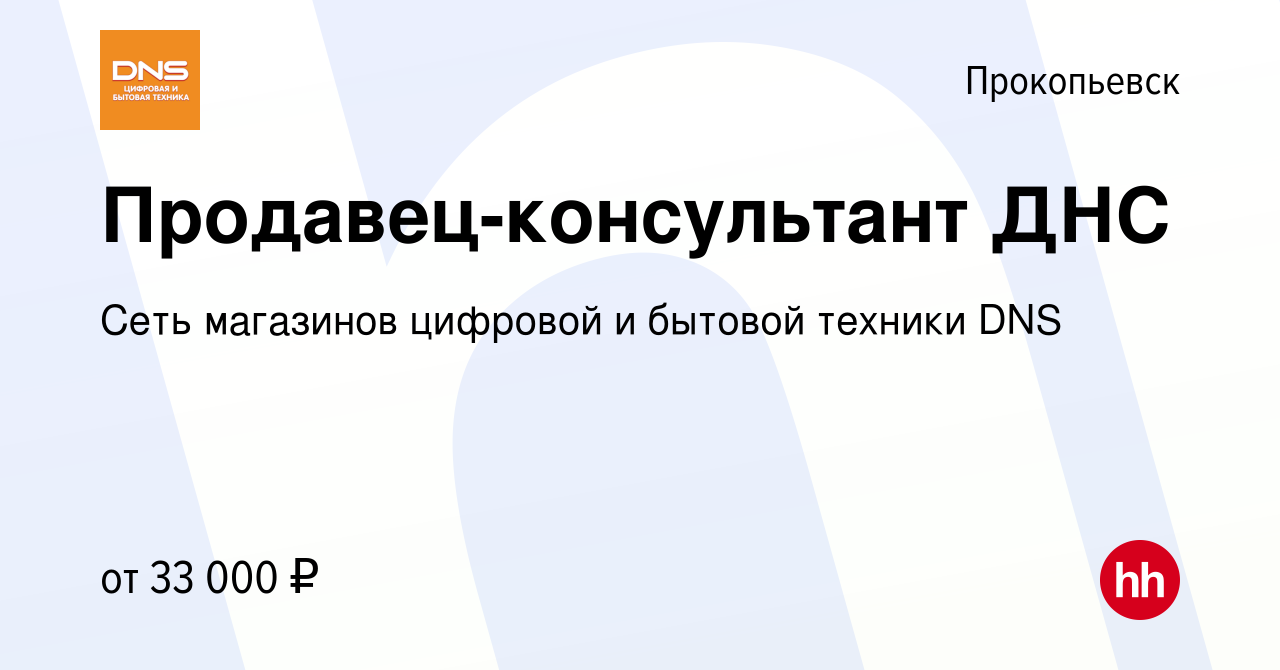 DNS
ЦИФРОВАЯ И БЫТОВАЯ ТЕХНИКА

Прокопьевск

Продавец-консультант ДНС

Сеть магазинов цифровой и бытовой техники DNS

от 33 000 ₽

hh